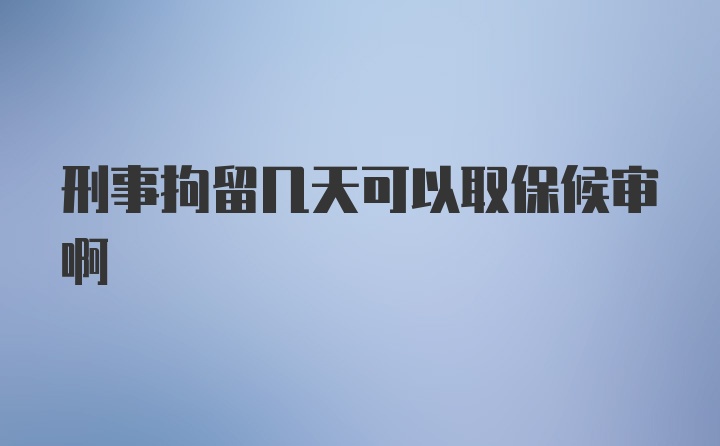 刑事拘留几天可以取保候审啊